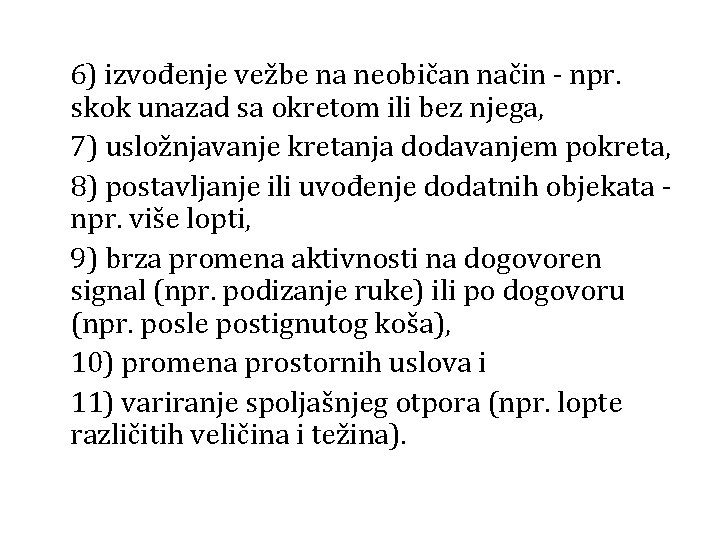 6) izvođenje vežbe na neobičan način - npr. skok unazad sa okretom ili bez njega,

7) usložnjavanje kretanja dodavanjem pokreta,

8) postavljanje ili uvođenje dodatnih objekata - npr. više lopti,

9) brza promena aktivnosti na dogovoren signal (npr. podizanje ruke) ili po dogovoru (npr. posle postignutog koša),

10) promena prostornih uslova i

11) variranje spoljašnjeg otpora (npr. lopte različitih veličina i težina).